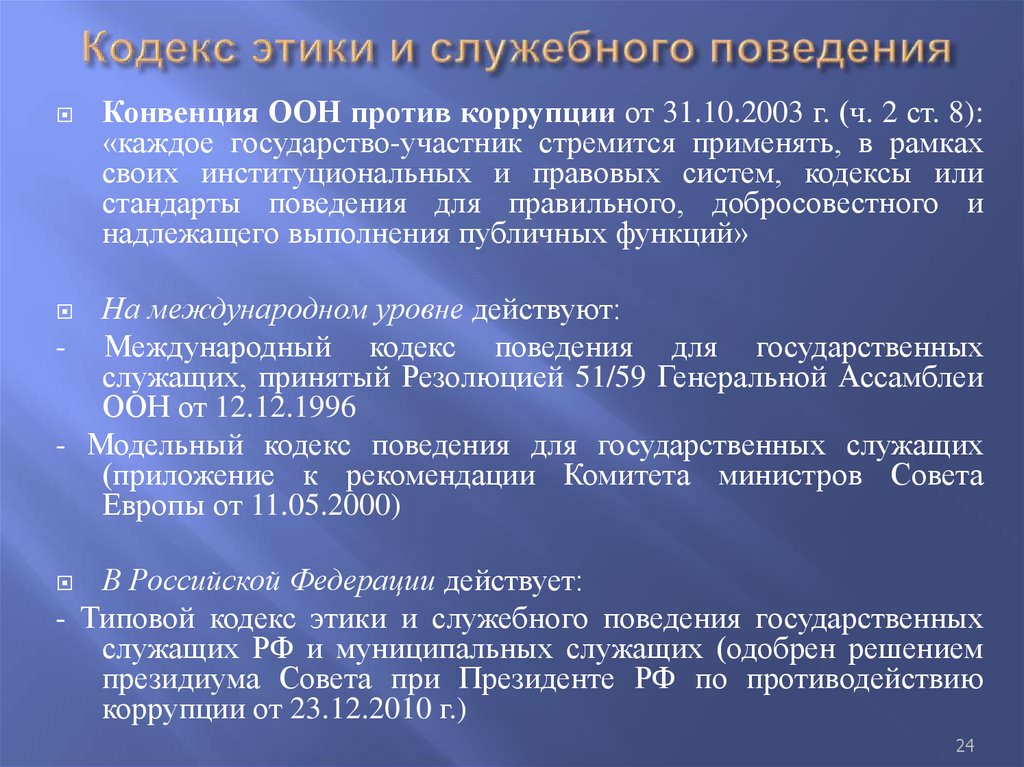 Кодекс этики и служебного поведения

Конвенция ООН против коррупции от 31.10.2003 г. (ч. 2 ст. 8): «каждое государство-участник стремится применять, в рамках своих институциональных и правовых систем, кодексы или стандарты поведения для правильного, добросовестного и надлежащего выполнения публичных функций»

На международном уровне действуют:

- Международный кодекс поведения для государственных служащих, принятый Резолюцией 51/59 Генеральной Ассамблеи ООН от 12.12.1996

- Модельный кодекс поведения для государственных служащих (приложение к рекомендации Комитета министров Совета Европы от 11.05.2000)

В Российской Федерации действует:

- Типовой кодекс этики и служебного поведения государственных служащих РФ и муниципальных служащих (одобрен решением президиума Совета при Президенте РФ по противодействию коррупции от 23.12.2010 г.)

24